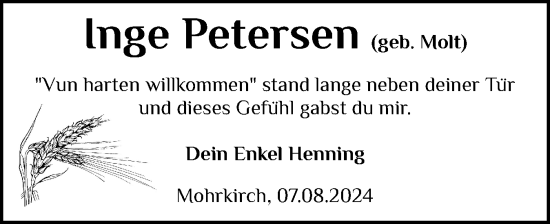 Inge Petersen (geb. Molt)

"Vun harten willkommen" stand lange neben deiner Tür und dieses Gefühl gabst du mir.

Dein Enkel Henning

Mohrkirch, 07.08.2024